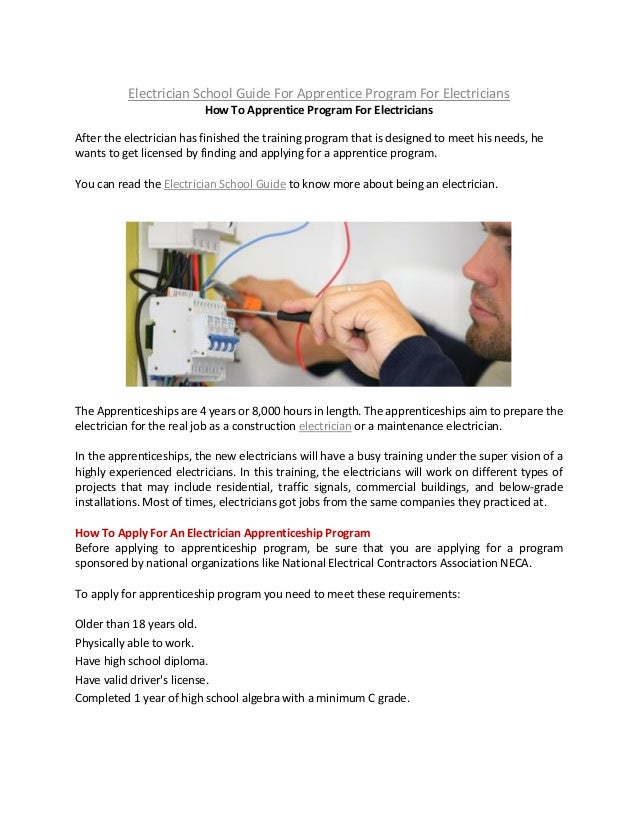 Electrician School Guide For Apprentice Program For Electricians
How To Apprentice Program For Electricians

After the electrician has finished the training program that is designed to meet his needs, he wants to get licensed by finding and applying for a apprentice program.

You can read the Electrician School Guide to know more about being an electrician.

The Apprenticeships are 4 years or 8,000 hours in length. The apprenticeships aim to prepare the electrician for the real job as a construction electrician or a maintenance electrician.

In the apprenticeships, the new electricians will have a busy training under the super vision of a highly experienced electricians. In this training, the electricians will work on different types of projects that may include residential, traffic signals, commercial buildings, and below-grade installations. Most of times, electricians got jobs from the same companies they practiced at.

How To Apply For An Electrician Apprenticeship Program
Before applying to apprenticeship program, be sure that you are applying for a program sponsored by national organizations like National Electrical Contractors Association NECA.

To apply for apprenticeship program you need to meet these requirements:

Older than 18 years old.
Physically able to work.
Have high school diploma.
Have valid driver's license.
Completed 1 year of high school algebra with a minimum C grade.